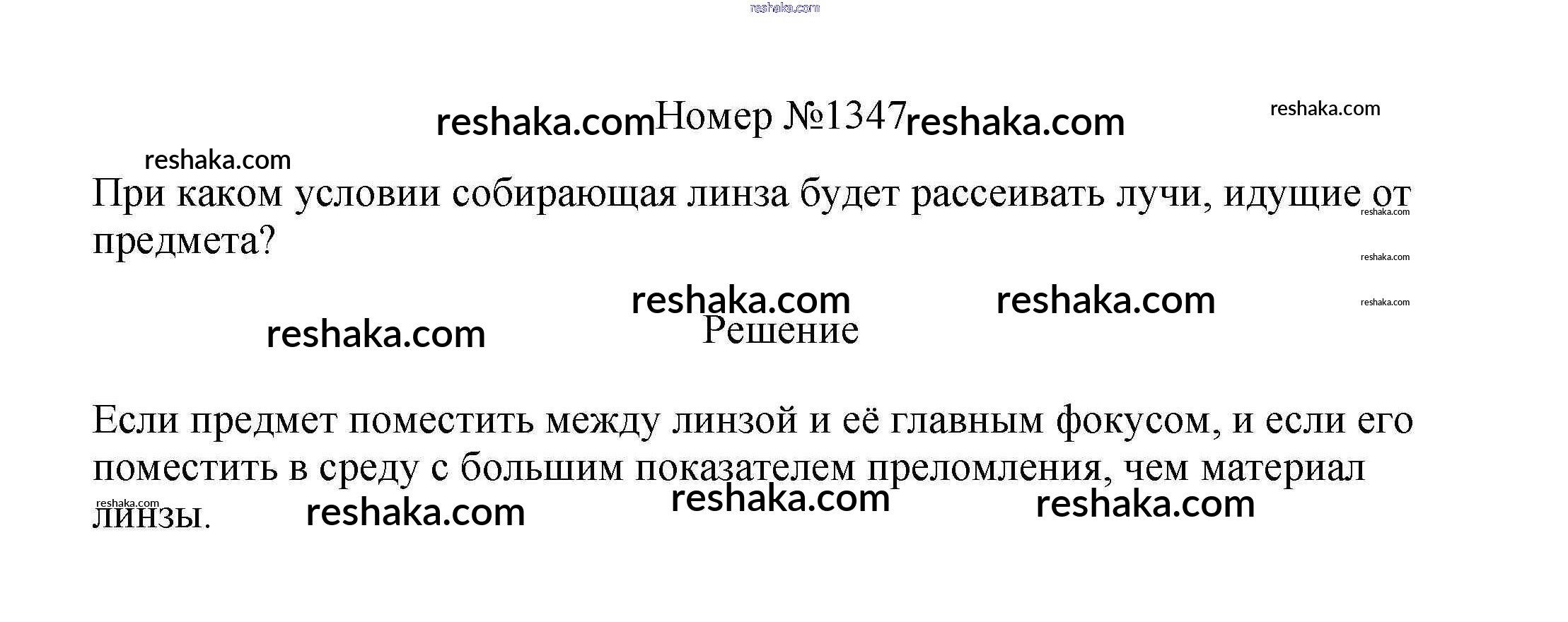 Номер №1347

При каком условии собирающая линза будет рассеивать лучи, идущие от предмета?

Решение

Если предмет поместить между линзой и её главным фокусом, и если его поместить в среду с большим показателем преломления, чем материал линзы.

reshaka.com